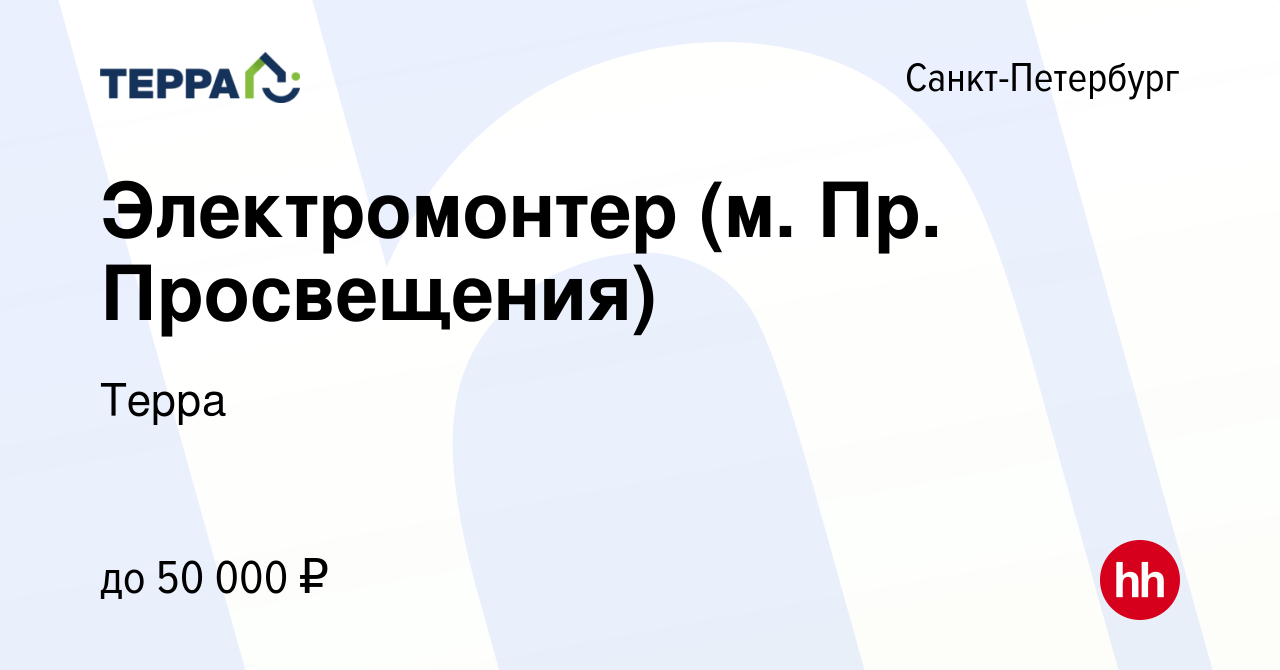 ТЕРРА

Санкт-Петербург

Электромонтер (м. Пр. Просвещения)

Терра

до 50 000 ₽

hh